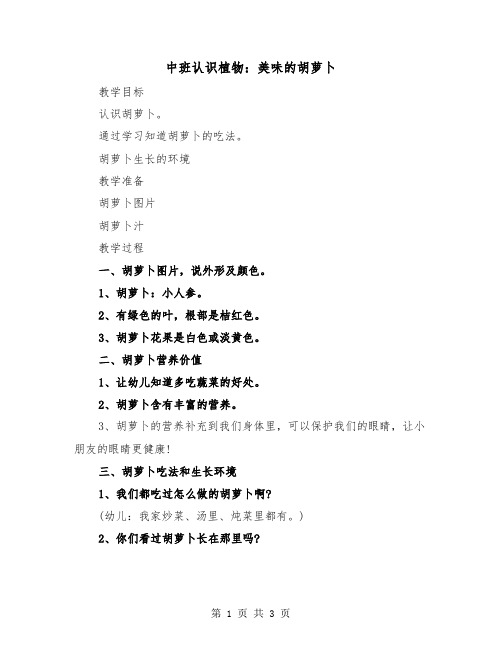 中班认识植物：美味的胡萝卜

教学目标

认识胡萝卜。

通过学习知道胡萝卜的吃法。

胡萝卜生长的环境

教学准备

胡萝卜图片

胡萝卜汁

教学过程

一、胡萝卜图片，说外形及颜色。

1、胡萝卜：小人参。

2、有绿色的叶，根部是桔红色。

3、胡萝卜花果是白色或淡黄色。

二、胡萝卜营养价值

1、让幼儿知道多吃蔬菜的好处。

2、胡萝卜含有丰富的营养。

3、胡萝卜的营养补充到我们身体里，可以保护我们的眼睛，让小朋友的眼睛更健康！

三、胡萝卜吃法和生长环境

1、我们都吃过怎么做的胡萝卜啊？

（幼儿：我家炒菜、汤里、炖菜里都有。）

2、你们看过胡萝卜长在那里吗？

第 1 页 共 3 页